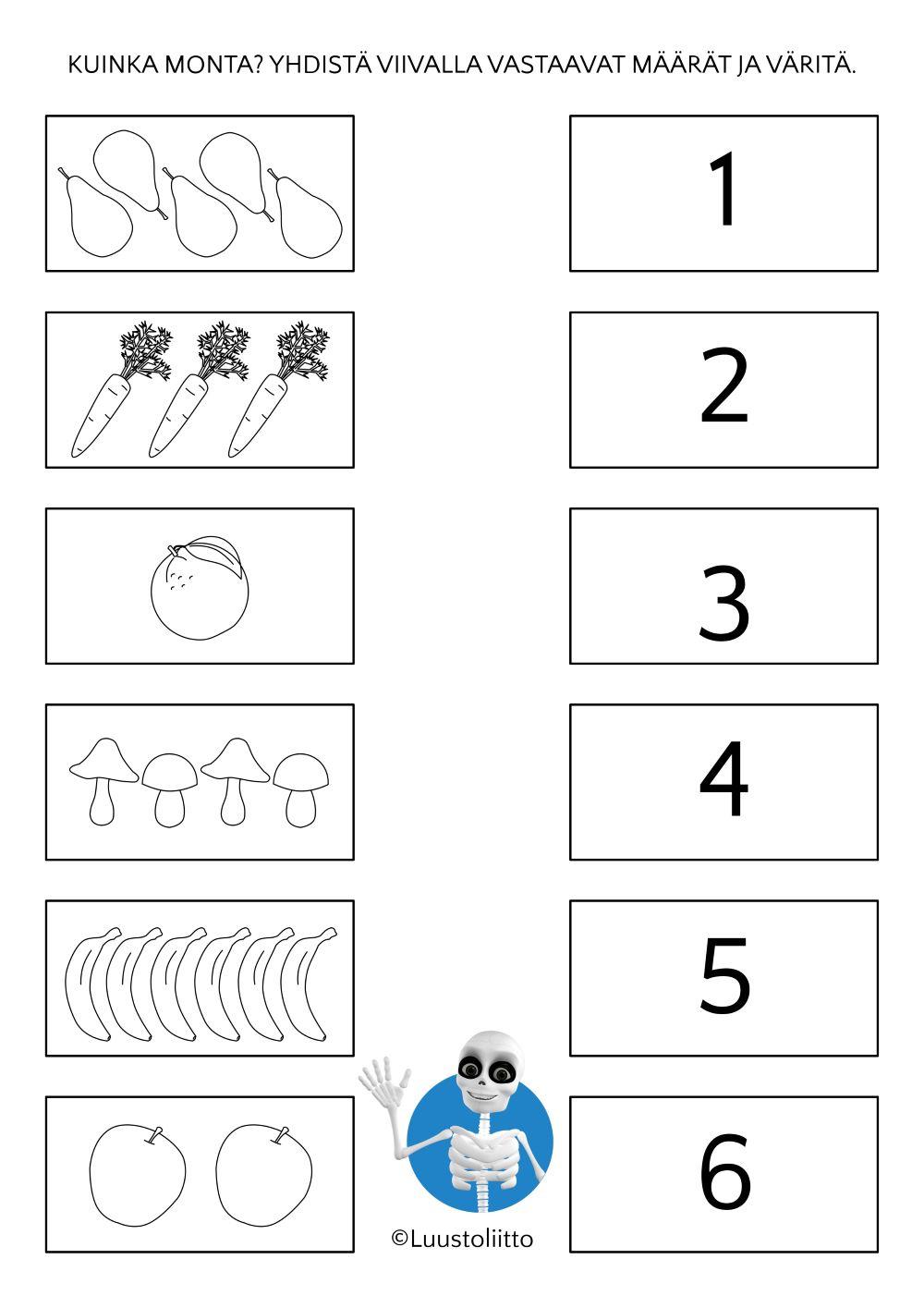 KUINKA MONTA? YHDISTÄ VIIVALLA VASTAAVAT MÄÄRÄT JA VÄRITÄ.

1

2

3

4

5

6

©Luustoliitto